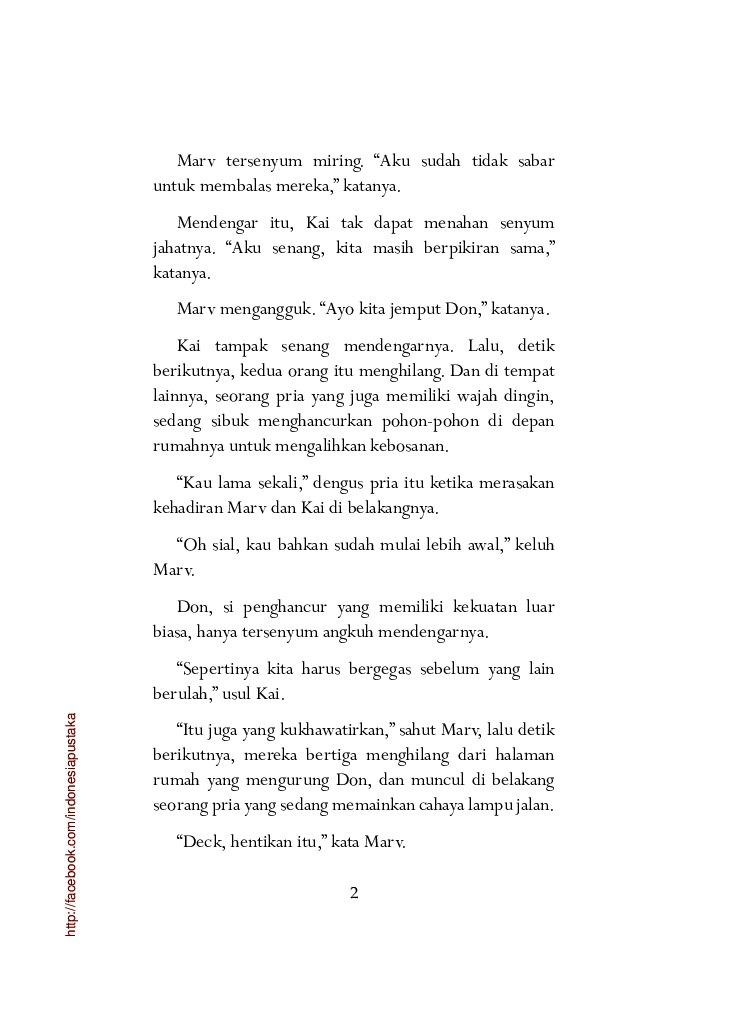 Marv tersenyum miring. “Aku sudah tidak sabar untuk membalas mereka,” katanya.

Mendengar itu, Kai tak dapat menahan senyum jahatnya. “Aku senang, kita masih berpikiran sama,” katanya.

Marv mengangguk. “Ayo kita jemput Don,” katanya.

Kai tampak senang mendengarnya. Lalu, detik berikutnya, kedua orang itu menghilang. Dan di tempat lainnya, seorang pria yang juga memiliki wajah dingin, sedang sibuk menghancurkan pohon-pohon di depan rumahnya untuk mengalihkan kebosanan.

“Kau lama sekali,” dengus pria itu ketika merasakan kehadiran Marv dan Kai di belakangnya.

“Oh sial, kau bahkan sudah mulai lebih awal,” keluh Marv.

Don, si penghancur yang memiliki kekuatan luar biasa, hanya tersenyum angkuh mendengarnya.

“Sepertinya kita harus bergegas sebelum yang lain berulah,” usul Kai.

“Itu juga yang kukhawatirkan,” sahut Marv, lalu detik berikutnya, mereka bertiga menghilang dari halaman rumah yang mengurung Don, dan muncul di belakang seorang pria yang sedang memainkan cahaya lampu jalan.

“Deck, hentikan itu,” kata Marv.

2

http://facebook.com/indonesiapustaka